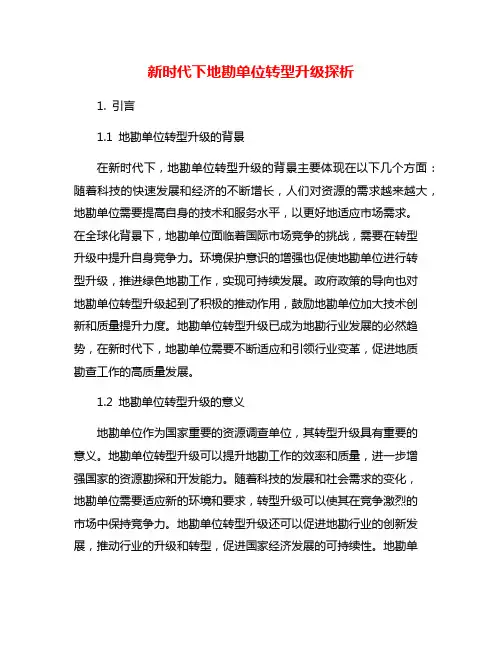 新时代下地勘单位转型升级探析

1. 引言

1.1 地勘单位转型升级的背景

在新时代下，地勘单位转型升级的背景主要体现在以下几个方面：随着科技的快速发展和经济的不断增长，人们对资源的需求越来越大，地勘单位需要提高自身的技术和服务水平，以更好地适应市场需求。在全球化背景下，地勘单位面临着国际市场竞争的挑战，需要在转型升级中提升自身竞争力。环境保护意识的增强也促使地勘单位进行转型升级，推进绿色地勘工作，实现可持续发展。政府政策的导向也对地勘单位转型升级起到了积极的推动作用，鼓励地勘单位加大技术创新和质量提升力度。地勘单位转型升级已成为地勘行业发展的必然趋势，在新时代下，地勘单位需要不断适应和引领行业变革，促进地质勘查工作的高质量发展。

1.2 地勘单位转型升级的意义

地勘单位作为国家重要的资源调查单位，其转型升级具有重要的意义。地勘单位转型升级可以提升地勘工作的效率和质量，进一步增强国家的资源勘探和开发能力。随着科技的发展和社会需求的变化，地勘单位需要适应新的环境和要求，转型升级可以使其在竞争激烈的市场中保持竞争力。地勘单位转型升级还可以促进地勘行业的创新发展，推动行业的升级和转型，促进国家经济发展的可持续性。地勘单